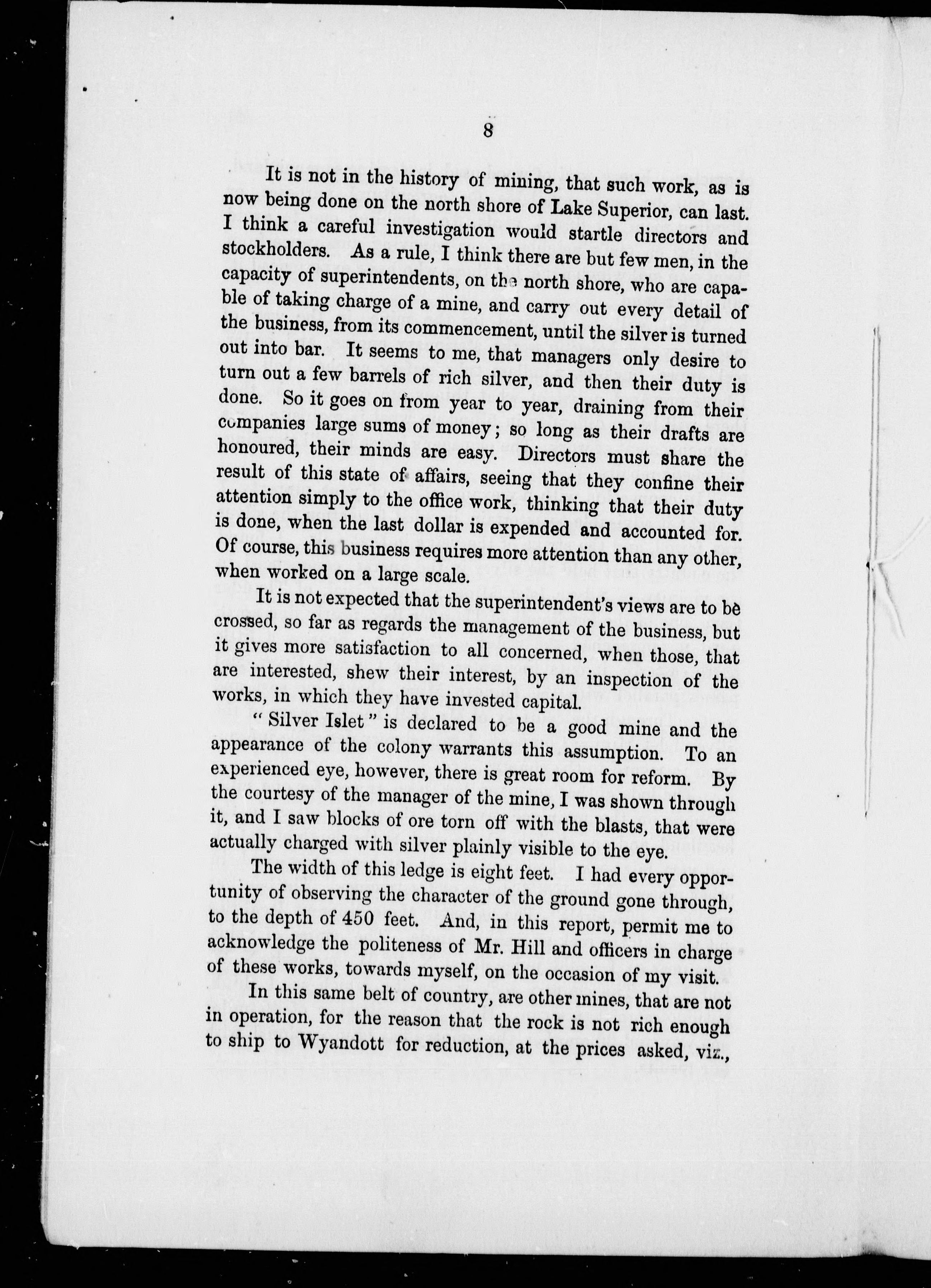 8

It is not in the history of mining, that such work, as is now being done on the north shore of Lake Superior, can last. I think a careful investigation would startle directors and stockholders. As a rule, I think there are but few men, in the capacity of superintendents, on the north shore, who are capable of taking charge of a mine, and carry out every detail of the business, from its commencement, until the silver is turned out into bar. It seems to me, that managers only desire to turn out a few barrels of rich silver, and then their duty is done. So it goes on from year to year, draining from their companies large sums of money; so long as their drafts are honoured, their minds are easy. Directors must share the result of this state of affairs, seeing that they confine their attention simply to the office work, thinking that their duty is done, when the last dollar is expended and accounted for. Of course, this business requires more attention than any other, when worked on a large scale.

It is not expected that the superintendent's views are to be crossed, so far as regards the management of the business, but it gives more satisfaction to all concerned, when those, that are interested, shew their interest, by an inspection of the works, in which they have invested capital.

" Silver Islet " is declared to be a good mine and the appearance of the colony warrants this assumption. To an experienced eye, however, there is great room for reform. By the courtesy of the manager of the mine, I was shown through it, and I saw blocks of ore torn off with the blasts, that were actually charged with silver plainly visible to the eye.

The width of this ledge is eight feet. I had every opportunity of observing the character of the ground gone through, to the depth of 450 feet. And, in this report, permit me to acknowledge the politeness of Mr. Hill and officers in charge of these works, towards myself, on the occasion of my visit.

In this same belt of country, are other mines, that are not in operation, for the reason that the rock is not rich enough to ship to Wyandott for reduction, at the prices asked, viz.,